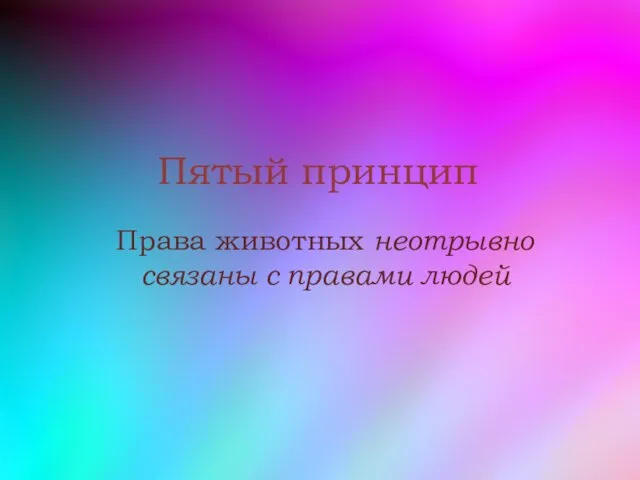 Пятый принцип

Права животных неотрывно связаны с правами людей